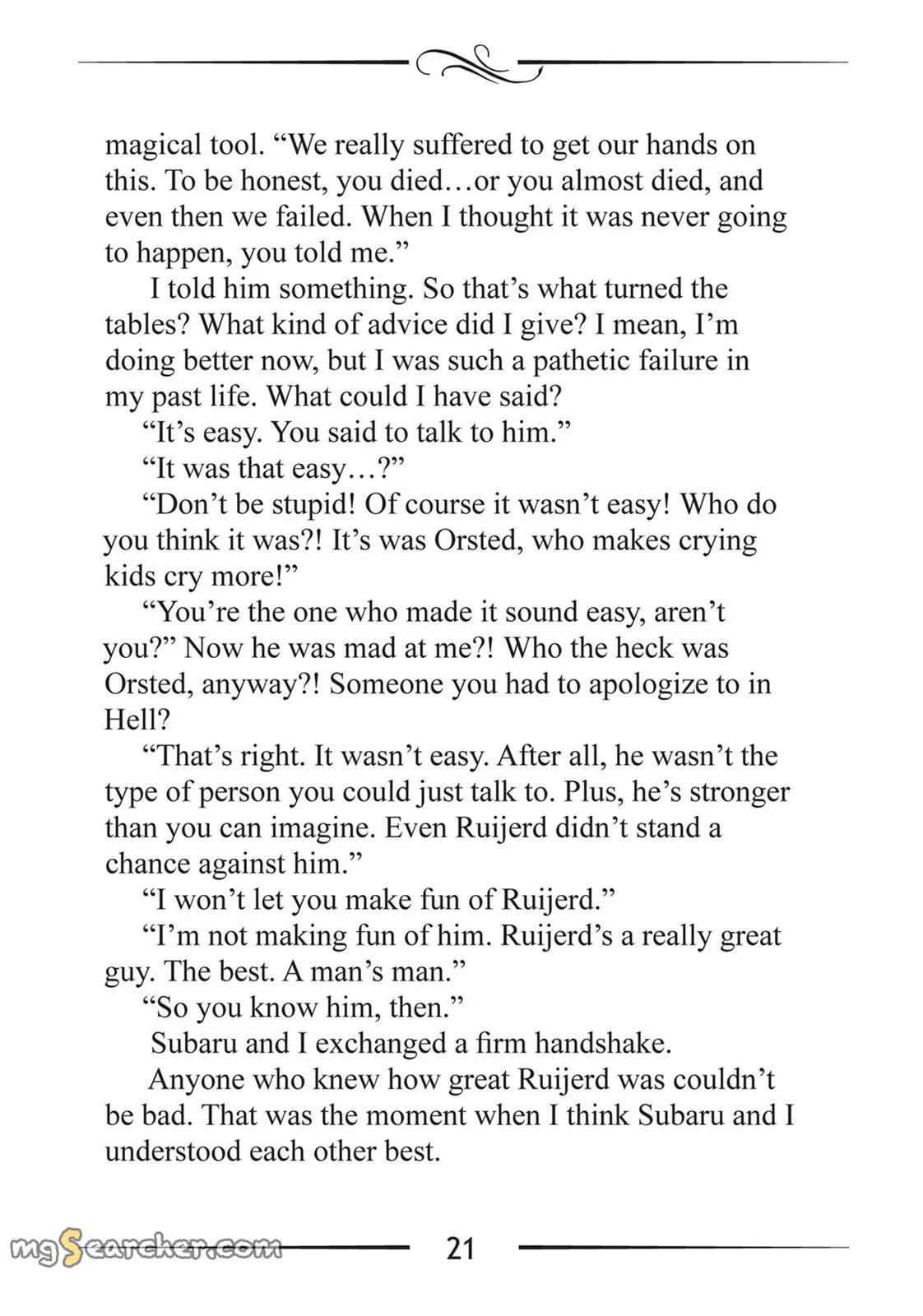 magical tool. “We really suffered to get our hands on this. To be honest, you died…or you almost died, and even then we failed. When I thought it was never going to happen, you told me.”

I told him something. So that’s what turned the tables? What kind of advice did I give? I mean, I’m doing better now, but I was such a pathetic failure in my past life. What could I have said?

“It’s easy. You said to talk to him.”

“It was that easy…?”

“Don’t be stupid! Of course it wasn’t easy! Who do you think it was?! It’s was Orsted, who makes crying kids cry more!”

“You’re the one who made it sound easy, aren’t you?” Now he was mad at me?! Who the heck was Orsted, anyway?! Someone you had to apologize to in Hell?

“That’s right. It wasn’t easy. After all, he wasn’t the type of person you could just talk to. Plus, he’s stronger than you can imagine. Even Ruijerd didn’t stand a chance against him.”

“I won’t let you make fun of Ruijerd.”

“I’m not making fun of him. Ruijerd’s a really great guy. The best. A man’s man.”

“So you know him, then.”

Subaru and I exchanged a firm handshake.

Anyone who knew how great Ruijerd was couldn’t be bad. That was the moment when I think Subaru and I understood each other best.

mgSearcher.com

21